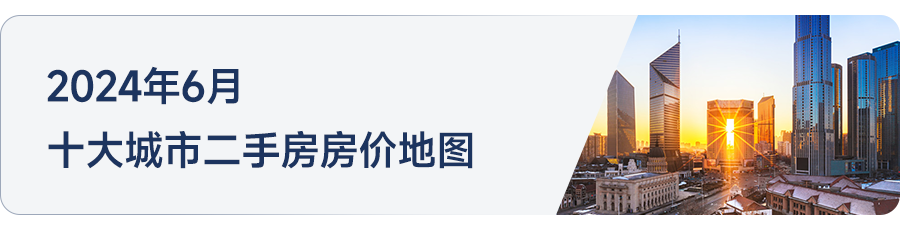 2024年6月
十大城市二手房房价地图